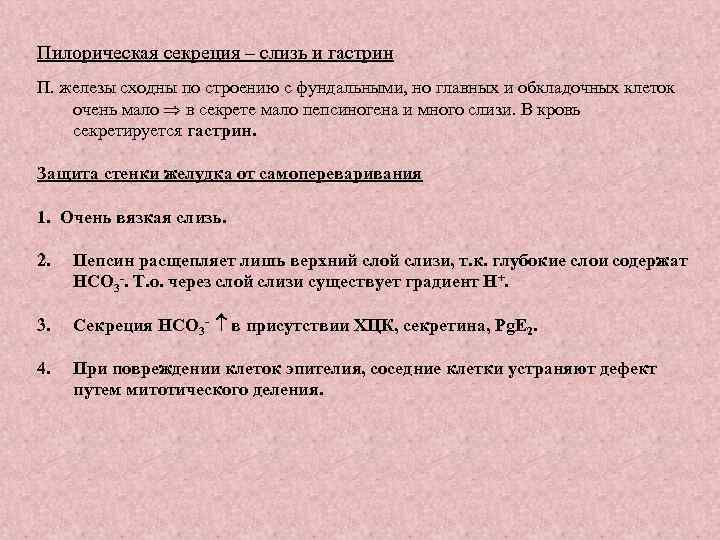 Пилорическая секреция – слизь и гастрин

П. железы сходны по строению с фундальными, но главных и обкладочных клеток очень мало $\Rightarrow$ в секрете мало пепсиногена и много слизи. В кровь секретируется гастрин.

Защита стенки желудка от самопереваривания

1. Очень вязкая слизь.

2. Пепсин расщепляет лишь верхний слой слизи, т.к. глубокие слои содержат $HCO_3^-$. Т.о. через слой слизи существует градиент $H^+$.

3. Секреция $HCO_3^-$ $\uparrow$ в присутствии ХЦК, секретина, $PgE_2$.

4. При повреждении клеток эпителия, соседние клетки устраняют дефект путем митотического деления.